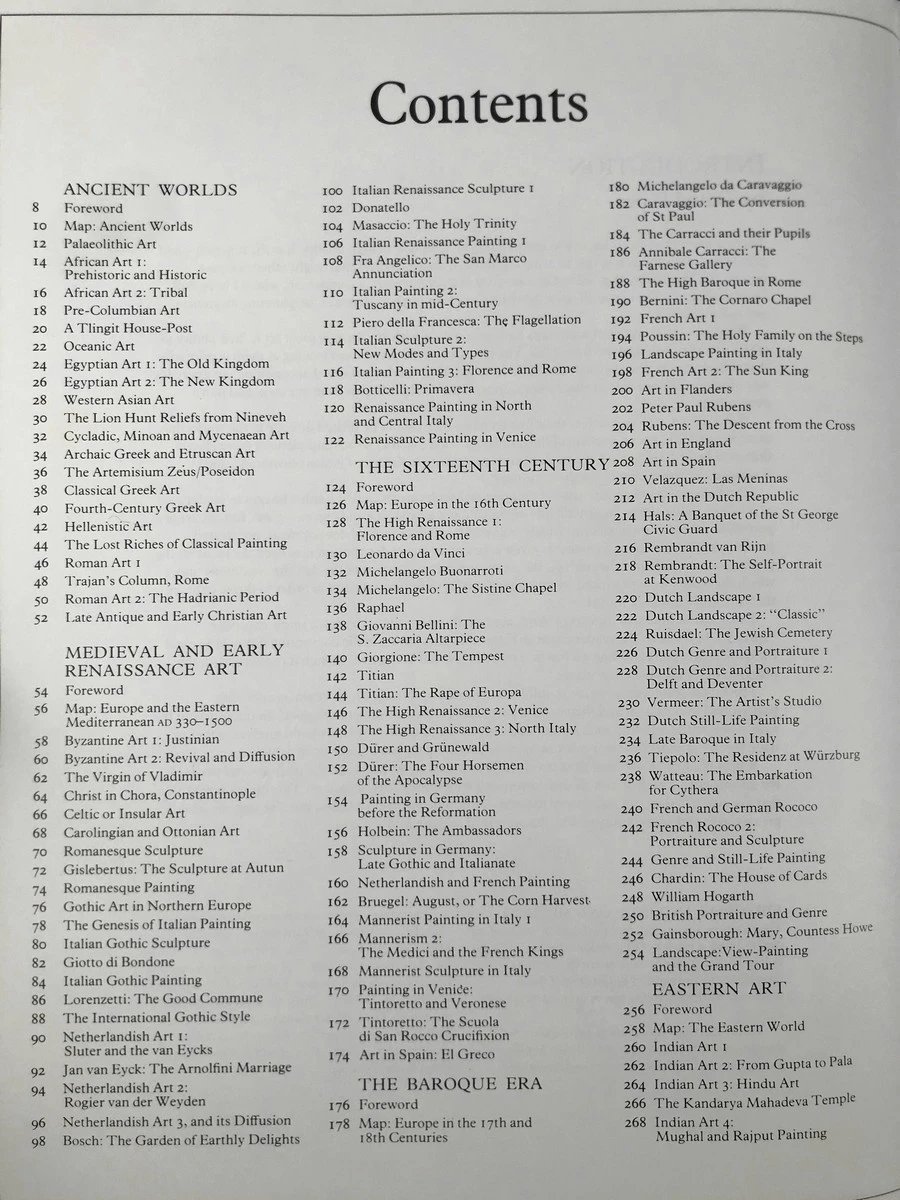 Contents

ANCIENT WORLDS
8 Foreword
10 Map: Ancient Worlds
12 Palaeolithic Art
14 African Art 1: Prehistoric and Historic
16 African Art 2: Tribal
18 Pre-Columbian Art
20 A Tlingit House-Post
22 Oceanic Art
24 Egyptian Art 1: The Old Kingdom
26 Egyptian Art 2: The New Kingdom
28 Western Asian Art
30 The Lion Hunt Reliefs from Nineveh
32 Cycladic, Minoan and Mycenaean Art
34 Archaic Greek and Etruscan Art
36 The Artemisium Zeus/Poseidon
38 Classical Greek Art
40 Fourth-Century Greek Art
42 Hellenistic Art
44 The Lost Riches of Classical Painting
46 Roman Art 1
48 Trajan's Column, Rome
50 Roman Art 2: The Hadrianic Period
52 Late Antique and Early Christian Art

MEDIEVAL AND EARLY RENAISSANCE ART
54 Foreword
56 Map: Europe and the Eastern Mediterranean AD 330–1500
58 Byzantine Art 1: Justinian
60 Byzantine Art 2: Revival and Diffusion
62 The Virgin of Vladimir
64 Christ in Chora, Constantinople
66 Celtic or Insular Art
68 Carolingian and Ottonian Art
70 Romanesque Sculpture
72 Gislebertus: The Sculpture at Autun
74 Romanesque Painting
76 Gothic Art in Northern Europe
78 The Genesis of Italian Painting
80 Italian Gothic Sculpture
82 Giotto di Bondone
84 Italian Gothic Painting
86 Lorenzetti: The Good Commune
88 The International Gothic Style
90 Netherlandish Art 1: Sluter and the van Eycks
92 Jan van Eyck: The Arnolfini Marriage
94 Netherlandish Art 2: Rogier van der Weyden
96 Netherlandish Art 3, and its Diffusion
98 Bosch: The Garden of Earthly Delights

100 Italian Renaissance Sculpture 1
102 Donatello
104 Masaccio: The Holy Trinity
106 Italian Renaissance Painting 1
108 Fra Angelico: The San Marco Annunciation
110 Italian Painting 2: Tuscany in mid-Century
112 Piero della Francesca: The Flagellation
114 Italian Sculpture 2: New Modes and Types
116 Italian Painting 3: Florence and Rome
118 Botticelli: Primavera
120 Renaissance Painting in North and Central Italy
122 Renaissance Painting in Venice

THE SIXTEENTH CENTURY
124 Foreword
126 Map: Europe in the 16th Century
128 The High Renaissance 1: Florence and Rome
130 Leonardo da Vinci
132 Michelangelo Buonarroti
134 Michelangelo: The Sistine Chapel
136 Raphael
138 Giovanni Bellini: The S. Zaccaria Altarpiece
140 Giorgione: The Tempest
142 Titian
144 Titian: The Rape of Europa
146 The High Renaissance 2: Venice
148 The High Renaissance 3: North Italy
150 Dürer and Grünewald
152 Dürer: The Four Horsemen of the Apocalypse
154 Painting in Germany before the Reformation
156 Holbein: The Ambassadors
158 Sculpture in Germany: Late Gothic and Italianate
160 Netherlandish and French Painting
162 Bruegel: August, or The Corn Harvest
164 Mannerist Painting in Italy 1
166 Mannerism 2: The Medici and the French Kings
168 Mannerist Sculpture in Italy
170 Painting in Venice: Tintoretto and Veronese
172 Tintoretto: The Scuola di San Rocco Crucifixion
174 Art in Spain: El Greco

THE BAROQUE ERA
176 Foreword
178 Map: Europe in the 17th and 18th Centuries

180 Michelangelo da Caravaggio
182 Caravaggio: The Conversion of St Paul
184 The Carracci and their Pupils
186 Annibale Carracci: The Farnese Gallery
188 The High Baroque in Rome
190 Bernini: The Cornaro Chapel
192 French Art 1
194 Poussin: The Holy Family on the Steps
196 Landscape Painting in Italy
198 French Art 2: The Sun King
200 Art in Flanders
202 Peter Paul Rubens
204 Rubens: The Descent from the Cross
206 Art in England
208 Art in Spain
210 Velazquez: Las Meninas
212 Art in the Dutch Republic
214 Hals: A Banquet of the St George Civic Guard
216 Rembrandt van Rijn
218 Rembrandt: The Self-Portrait at Kenwood
220 Dutch Landscape 1
222 Dutch Landscape 2: "Classic"
224 Ruisdael: The Jewish Cemetery
226 Dutch Genre and Portraiture 1
228 Dutch Genre and Portraiture 2: Delft and Deventer
230 Vermeer: The Artist's Studio
232 Dutch Still-Life Painting
234 Late Baroque in Italy
236 Tiepolo: The Residenz at Würzburg
238 Watteau: The Embarkation for Cythera
240 French and German Rococo
242 French Rococo 2: Portraiture and Sculpture
244 Genre and Still-Life Painting
246 Chardin: The House of Cards
248 William Hogarth
250 British Portraiture and Genre
252 Gainsborough: Mary, Countess Howe
254 Landscape: View-Painting and the Grand Tour

EASTERN ART
256 Foreword
258 Map: The Eastern World
260 Indian Art 1
262 Indian Art 2: From Gupta to Pala
264 Indian Art 3: Hindu Art
266 The Kandarya Mahadeva Temple
268 Indian Art 4: Mughal and Rajput Painting